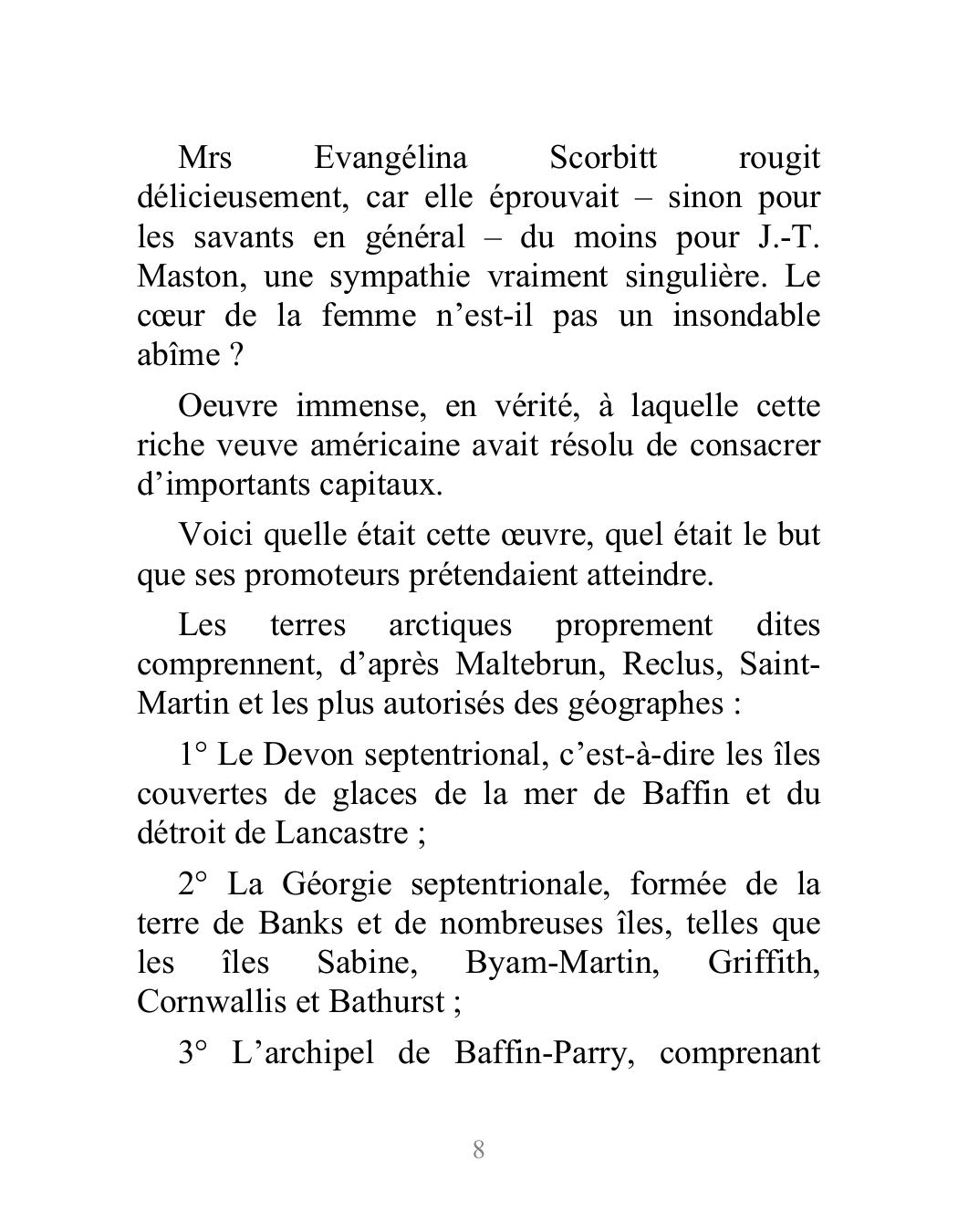 Mrs Evangélina Scorbitt rougit délicieusement, car elle éprouvait – sinon pour les savants en général – du moins pour J.-T. Maston, une sympathie vraiment singulière. Le cœur de la femme n’est-il pas un insondable abîme ?

Oeuvre immense, en vérité, à laquelle cette riche veuve américaine avait résolu de consacrer d’importants capitaux.

Voici quelle était cette œuvre, quel était le but que ses promoteurs prétendaient atteindre.

Les terres arctiques proprement dites comprennent, d’après Maltebrun, Reclus, Saint-Martin et les plus autorisés des géographes :

1° Le Devon septentrional, c’est-à-dire les îles couvertes de glaces de la mer de Baffin et du détroit de Lancastre ;

2° La Géorgie septentrionale, formée de la terre de Banks et de nombreuses îles, telles que les îles Sabine, Byam-Martin, Griffith, Cornwallis et Bathurst ;

3° L’archipel de Baffin-Parry, comprenant

8